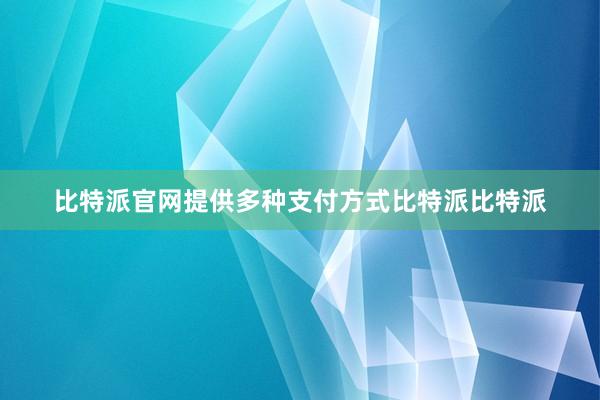 比特派官网提供多种支付方式比特派比特派